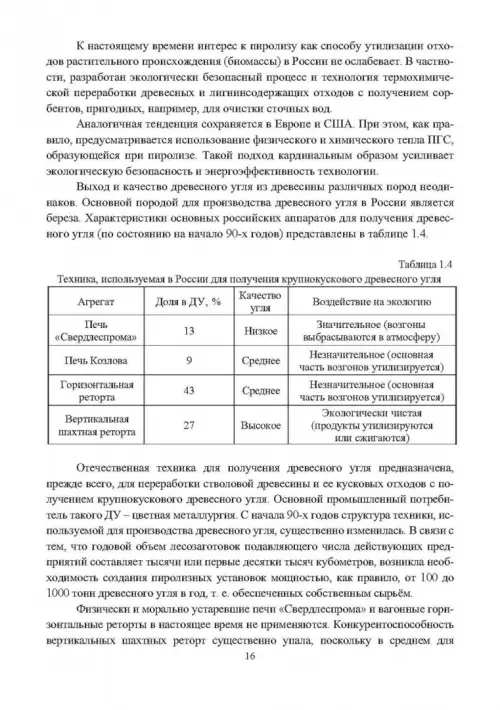 К настоящему времени интерес к пиролизу как способу утилизации отходов растительного происхождения (биомассы) в России не ослабевает. В частности, разработан экологически безопасный процесс и технология термохимической переработки древесных и лигнинсодержащих отходов с получением сорбентов, пригодных, например, для очистки сточных вод.

Аналогичная тенденция сохраняется в Европе и США. При этом, как правило, предусматривается использование физического и химического тепла ПГС, образующейся при пиролизе. Такой подход кардинальным образом усиливает экологическую безопасность и энергоэффективность технологии.

Выход и качество древесного угля из древесины различных пород неодинаков. Основной породой для производства древесного угля в России является береза. Характеристики основных российских аппаратов для получения древесного угля (по состоянию на начало 90-х годов) представлены в таблице 1.4.

Таблица 1.4
Техника, используемая в России для получения крупнокускового древесного угля

| Агрегат | Доля в ДУ, % | Качество угля | Воздействие на экологию |
|---|---|---|---|
| Печь «Свердлеспрома» | 13 | Низкое | Значительное (возгоны выбрасываются в атмосферу) |
| Печь Козлова | 9 | Среднее | Незначительное (основная часть возгонов утилизируется) |
| Горизонтальная реторта | 43 | Среднее | Незначительное (основная часть возгонов утилизируется) |
| Вертикальная шахтная реторта | 27 | Высокое | Экологически чистая (продукты утилизируются или сжигаются) |

Отечественная техника для получения древесного угля предназначена, прежде всего, для переработки стволовой древесины и ее кусковых отходов с получением крупнокускового древесного угля. Основной промышленный потребитель такого ДУ – цветная металлургия. С начала 90-х годов структура техники, используемой для производства древесного угля, существенно изменилась. В связи с тем, что годовой объем лесозаготовок подавляющего числа действующих предприятий составляет тысячи или первые десятки тысяч кубометров, возникла необходимость создания пиролизных установок мощностью, как правило, от 100 до 1000 тонн древесного угля в год, т. е. обеспеченных собственным сырьём.

Физически и морально устаревшие печи «Свердлеспрома» и вагонные горизонтальные реторты в настоящее время не применяются. Конкурентоспособность вертикальных шахтных реторт существенно упала, поскольку в среднем для

16